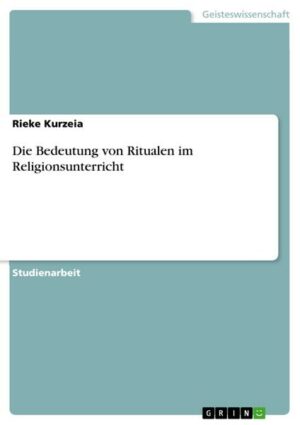 Geisteswissenschaft

Rieke Kurzeia

Die Bedeutung von Ritualen im Religionsunterricht

Studienarbeit

GRIN